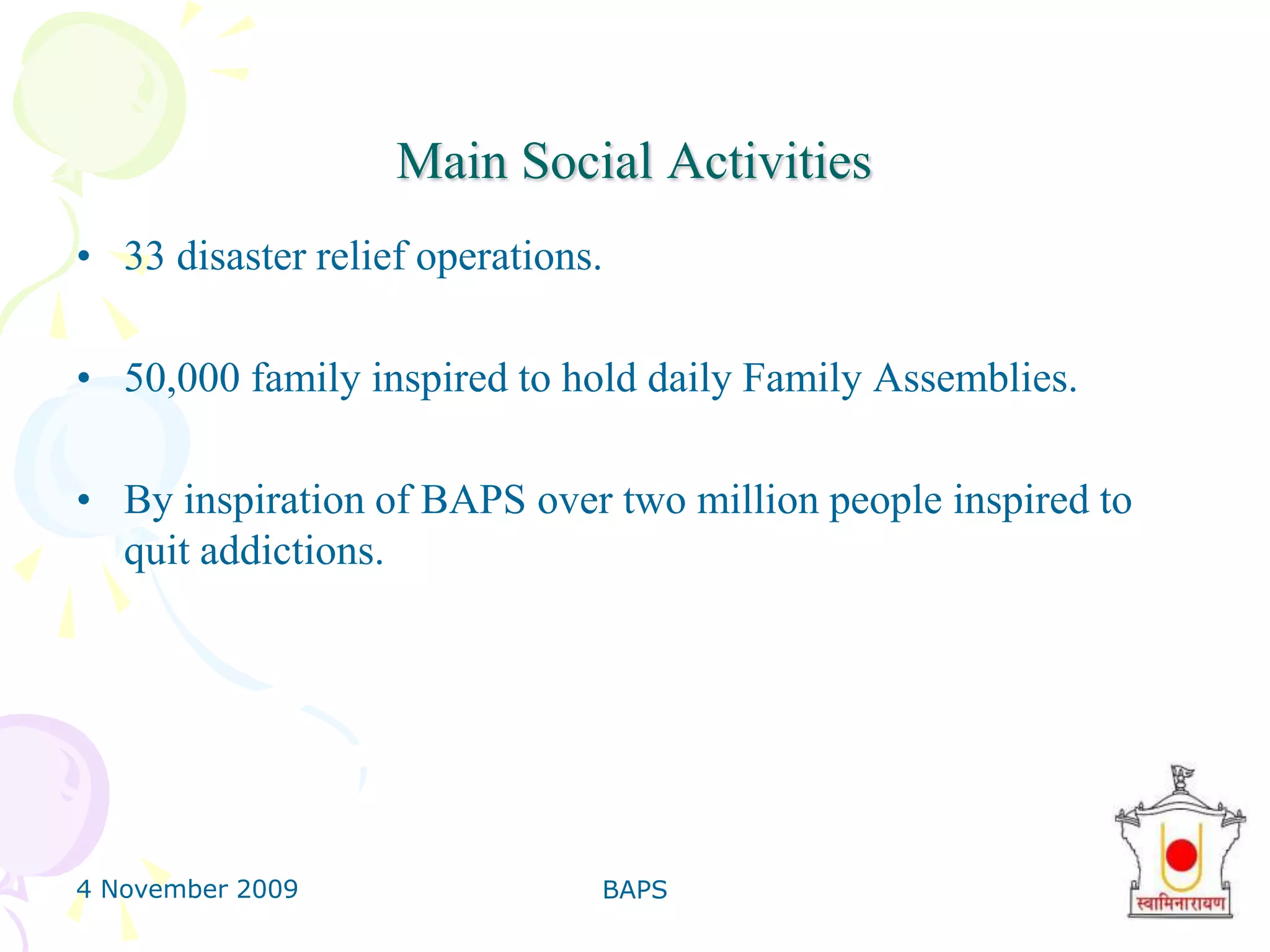 Main Social Activities

• 33 disaster relief operations.

• 50,000 family inspired to hold daily Family Assemblies.

• By inspiration of BAPS over two million people inspired to quit addictions.

4 November 2009

BAPS

स्वामिनारायण